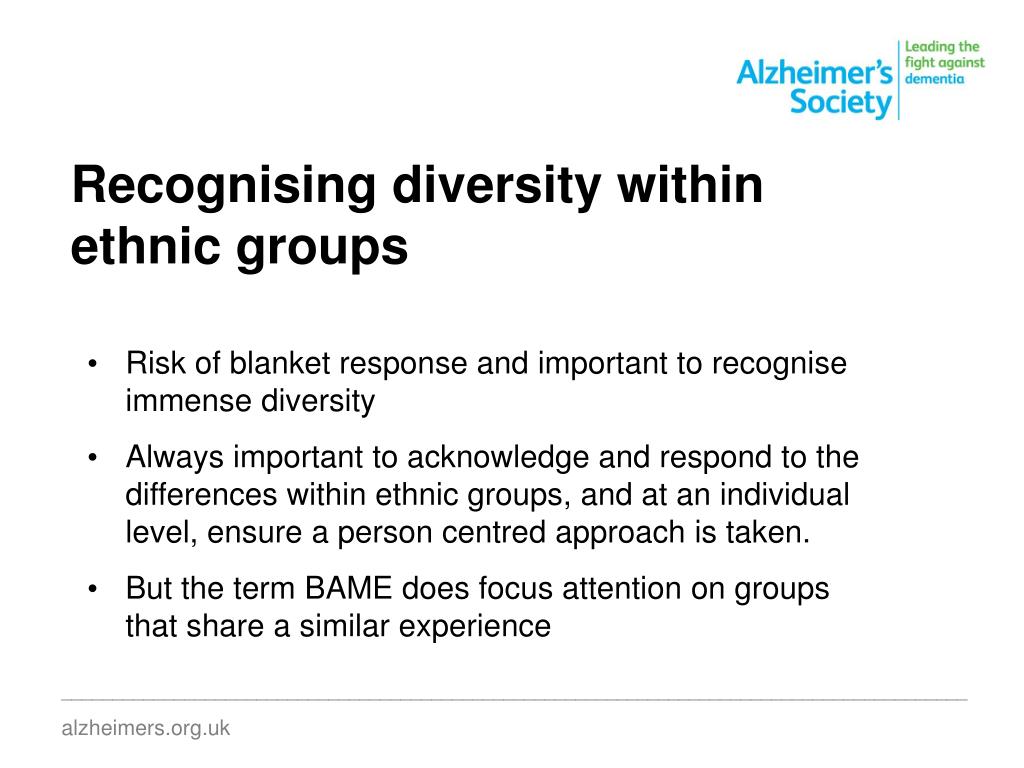 Alzheimer's Society
Leading the fight against dementia

Recognising diversity within ethnic groups

• Risk of blanket response and important to recognise immense diversity

• Always important to acknowledge and respond to the differences within ethnic groups, and at an individual level, ensure a person centred approach is taken.

• But the term BAME does focus attention on groups that share a similar experience

alzheimers.org.uk